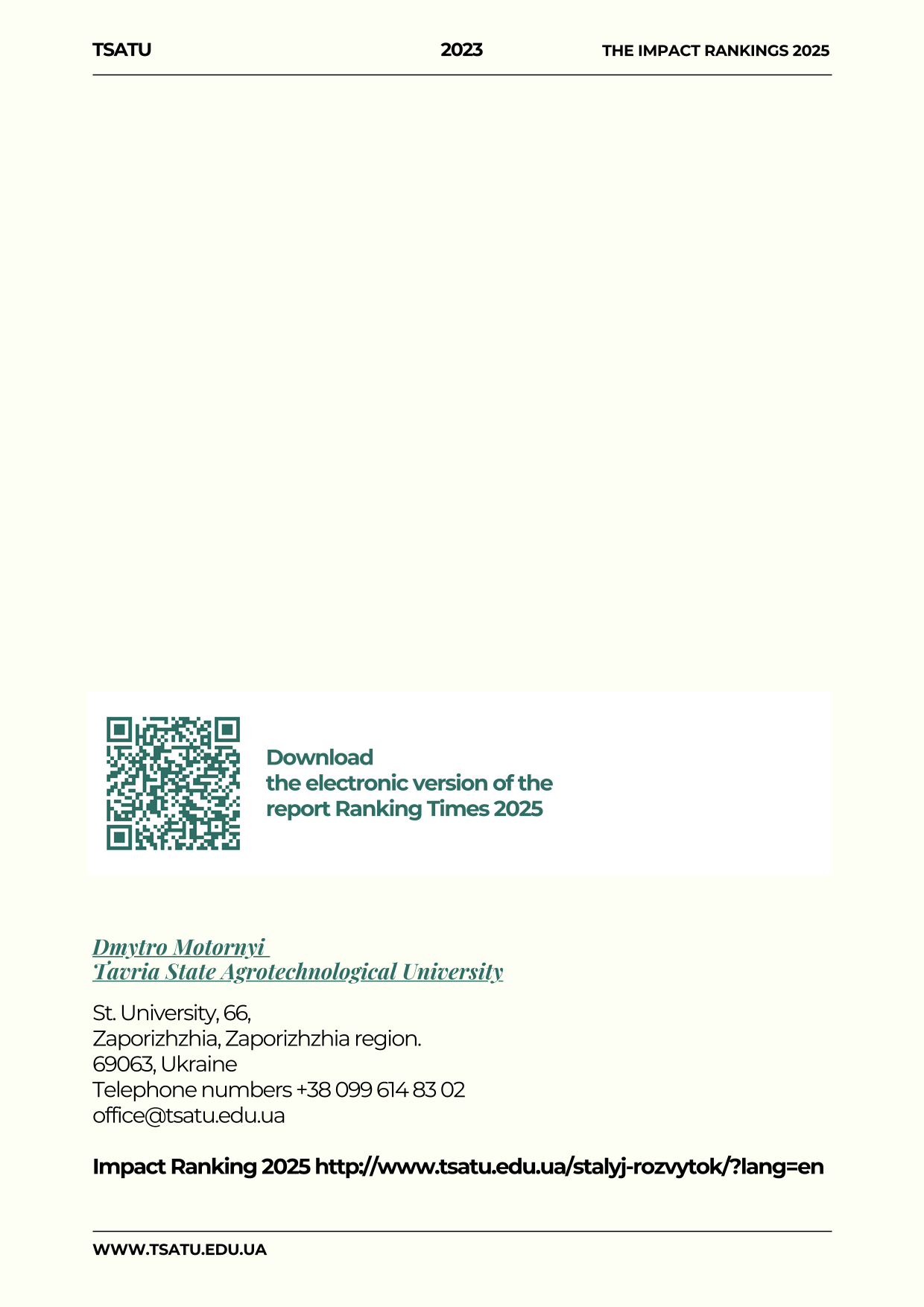 TSATU 2023 THE IMPACT RANKINGS 2025

Download
the electronic version of the
report Ranking Times 2025

Dmytro Motornyi
Tavria State Agrotechnological University

St. University, 66,
Zaporizhzhia, Zaporizhzhia region.
69063, Ukraine
Telephone numbers +38 099 614 83 02
office@tsatu.edu.ua

Impact Ranking 2025 http://www.tsatu.edu.ua/stalyj-rozvytok/?lang=en

WWW.TSATU.EDU.UA